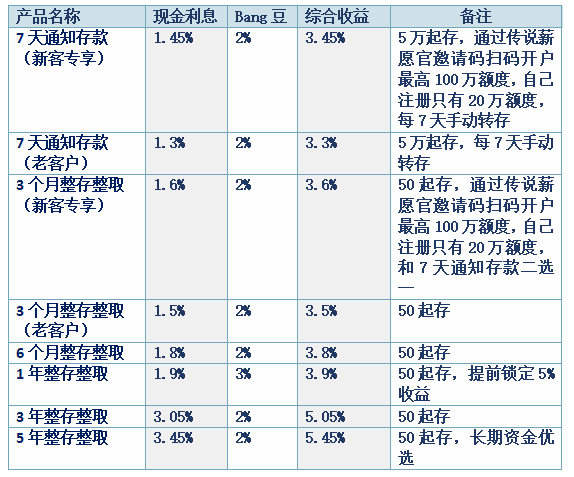 | 产品名称 | 现金利息 | Bang豆 | 综合收益 | 备注 |
|---|---|---|---|---|
| 7天通知存款（新客专享） | 1.45% | 2% | 3.45% | 5万起存，通过传说薪愿官邀请码扫码开户最高100万额度，自己注册只有20万额度，每7天手动转存 |
| 7天通知存款（老客户） | 1.3% | 2% | 3.3% | 5万起存，每7天手动转存 |
| 3个月整存整取（新客专享） | 1.6% | 2% | 3.6% | 50起存，通过传说薪愿官邀请码扫码开户最高100万额度，自己注册只有20万额度，和7天通知存款二选一 |
| 3个月整存整取（老客户） | 1.5% | 2% | 3.5% | 50起存 |
| 6个月整存整取 | 1.8% | 2% | 3.8% | 50起存 |
| 1年整存整取 | 1.9% | 3% | 3.9% | 50起存，提前锁定5%收益 |
| 3年整存整取 | 3.05% | 2% | 5.05% | 50起存 |
| 5年整存整取 | 3.45% | 2% | 5.45% | 50起存，长期资金优选 |